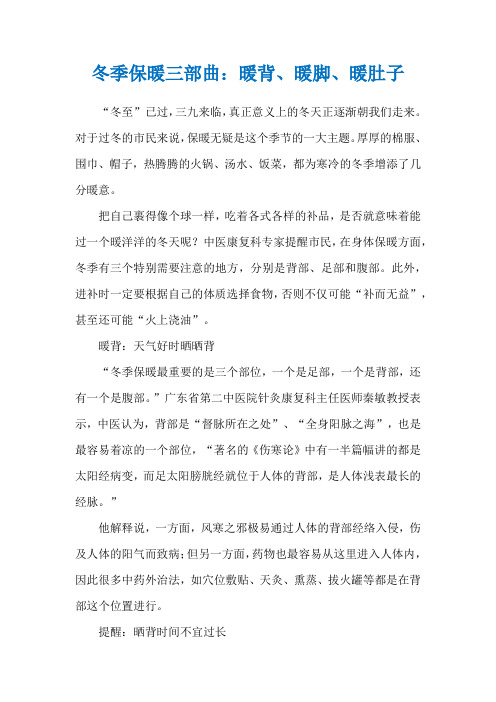 冬季保暖三部曲：暖背、暖脚、暖肚子

“冬至”已过，三九来临，真正意义上的冬天正逐渐朝我们走来。对于过冬的市民来说，保暖无疑是这个季节的一大主题。厚厚的棉服、围巾、帽子，热腾腾的火锅、汤水、饭菜，都为寒冷的冬季增添了几分暖意。

把自己裹得像个球一样，吃着各式各样的补品，是否就意味着能过一个暖洋洋的冬天呢？中医康复科专家提醒市民，在身体保暖方面，冬季有三个特别需要注意的地方，分别是背部、足部和腹部。此外，进补时一定要根据自己的体质选择食物，否则不仅可能“补而无益”，甚至还可能“火上浇油”。

暖背：天气好时晒晒背

“冬季保暖最重要的是三个部位，一个是足部，一个是背部，还有一个是腹部。”广东省第二中医院针灸康复科主任医师秦敏教授表示，中医认为，背部是“督脉所在之处”、“全身阳脉之海”，也是最容易着凉的一个部位，“著名的《伤寒论》中有一半篇幅讲的都是太阳经病变，而足太阳膀胱经就位于人体的背部，是人体浅表最长的经脉。”

他解释说，一方面，风寒之邪极易通过人体的背部经络入侵，伤及人体的阳气而致病；但另一方面，药物也最容易从这里进入人体内，因此很多中药外治法，如穴位敷贴、天灸、熏蒸、拔火罐等都是在背部这个位置进行。

提醒：晒背时间不宜过长